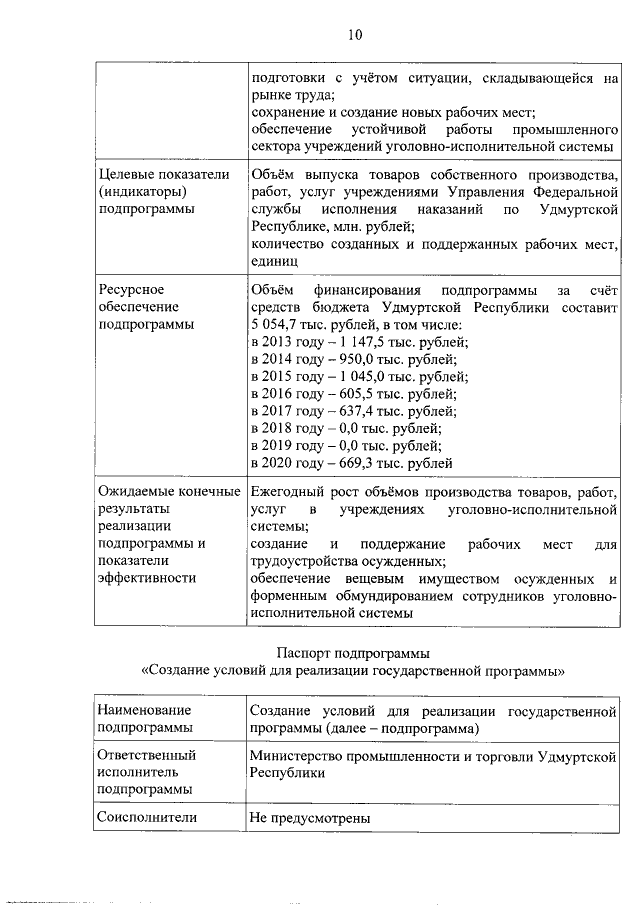 10

| | |
|---|---|
| | подготовки с учётом ситуации, складывающейся на рынке труда; сохранение и создание новых рабочих мест; обеспечение устойчивой работы промышленного сектора учреждений уголовно-исполнительной системы |
| Целевые показатели (индикаторы) подпрограммы | Объём выпуска товаров собственного производства, работ, услуг учреждениями Управления Федеральной службы исполнения наказаний по Удмуртской Республике, млн. рублей; количество созданных и поддержанных рабочих мест, единиц |
| Ресурсное обеспечение подпрограммы | Объём финансирования подпрограммы за счёт средств бюджета Удмуртской Республики составит 5 054,7 тыс. рублей, в том числе: в 2013 году – 1 147,5 тыс. рублей; в 2014 году – 950,0 тыс. рублей; в 2015 году – 1 045,0 тыс. рублей; в 2016 году – 605,5 тыс. рублей; в 2017 году – 637,4 тыс. рублей; в 2018 году – 0,0 тыс. рублей; в 2019 году – 0,0 тыс. рублей; в 2020 году – 669,3 тыс. рублей |
| Ожидаемые конечные результаты реализации подпрограммы и показатели эффективности | Ежегодный рост объёмов производства товаров, работ, услуг в учреждениях уголовно-исполнительной системы; создание и поддержание рабочих мест для трудоустройства осужденных; обеспечение вещевым имуществом осужденных и форменным обмундированием сотрудников уголовно-исполнительной системы |

Паспорт подпрограммы
«Создание условий для реализации государственной программы»

| | |
|---|---|
| Наименование подпрограммы | Создание условий для реализации государственной программы (далее – подпрограмма) |
| Ответственный исполнитель подпрограммы | Министерство промышленности и торговли Удмуртской Республики |
| Соисполнители | Не предусмотрены |